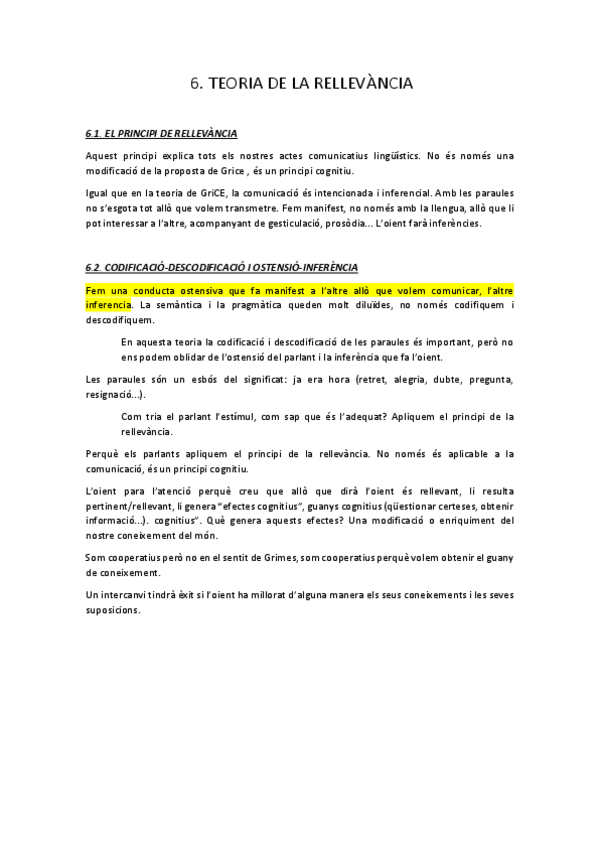 6. TEORIA DE LA RELLEVÀNCIA

6.1. EL PRINCIPI DE RELLEVÀNCIA

Aquest principi explica tots els nostres actes comunicatius lingüístics. No és només una modificació de la proposta de Grice , és un principi cognitiu.

Igual que en la teoria de GriCE, la comunicació és intencionada i inferencial. Amb les paraules no s'esgota tot allò que volem transmetre. Fem manifest, no només amb la llengua, allò que li pot interessar a l'altre, acompanyant de gesticulació, prosòdia... L'oient farà inferències.

6.2. CODIFICACIÓ-DESCODIFICACIÓ I OSTENSIÓ-INFERÈNCIA

Fem una conducta ostensiva que fa manifest a l'altre allò que volem comunicar, l'altre inferencia. La semàntica i la pragmàtica queden molt diluïdes, no només codifiquem i descodifiquem.

En aquesta teoria la codificació i descodificació de les paraules és important, però no ens podem oblidar de l'ostensió del parlant i la inferència que fa l'oient.

Les paraules són un esbós del significat: ja era hora (retret, alegria, dubte, pregunta, resignació...).

Com tria el parlant l'estímul, com sap que és l'adequat? Apliquem el principi de la rellevància.

Perquè els parlants apliquem el principi de la rellevància. No només és aplicable a la comunicació, és un principi cognitiu.

L'oient para l'atenció perquè creu que allò que dirà l'oient és rellevant, li resulta pertinent/rellevant, li genera "efectes cognitius", guanys cognitius (qüestionar certeses, obtenir informació...). cognitius". Què genera aquests efectes? Una modificació o enriquiment del nostre coneixement del món.

Som cooperatius però no en el sentit de Grimes, som cooperatius perquè volem obtenir el guany de coneixement.

Un intercanvi tindrà èxit si l'oient ha millorat d'alguna manera els seus coneixements i les seves suposicions.